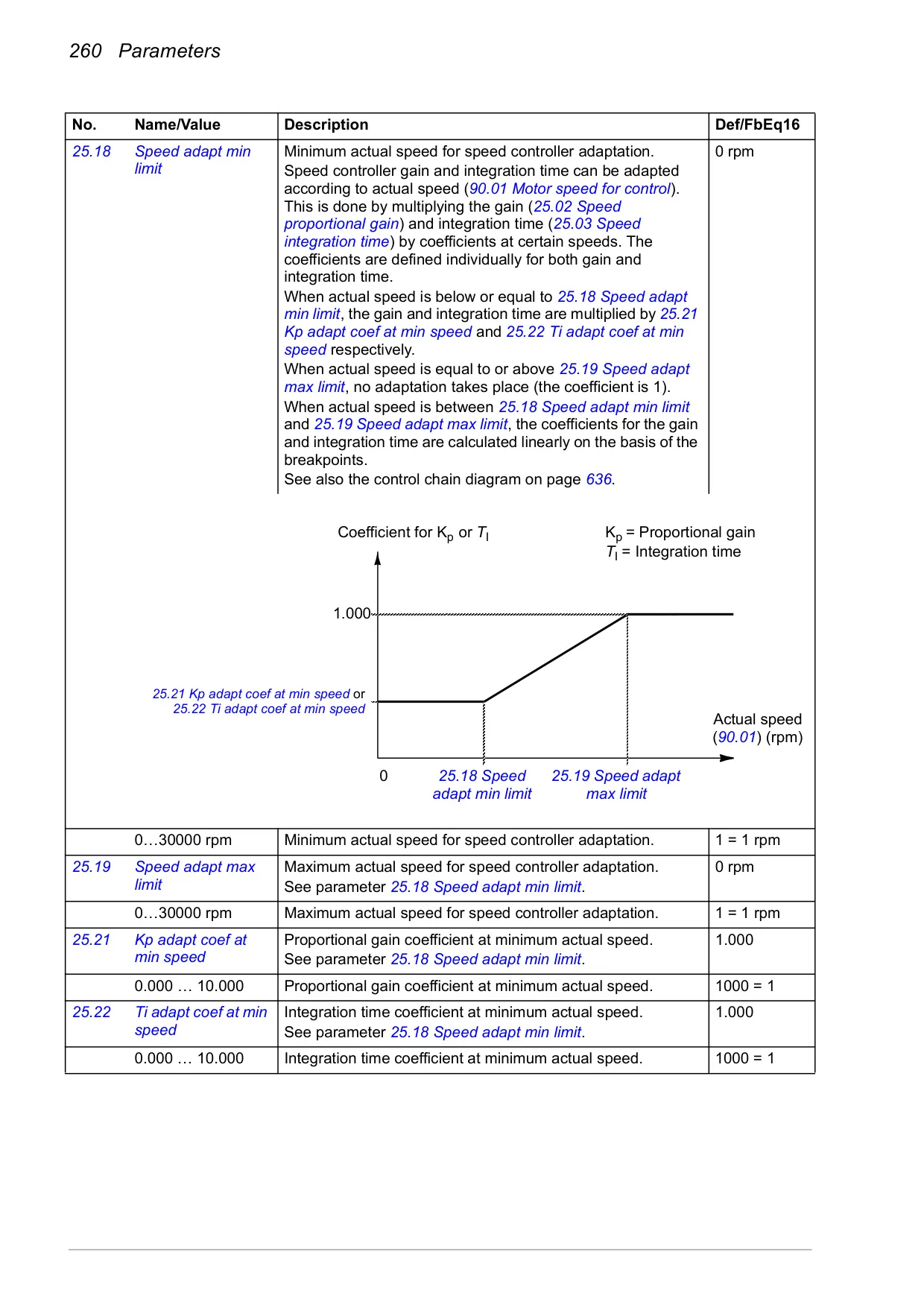 260 Parameters

| No. | Name/Value | Description | Def/FbEq16 |
|---|---|---|---|
| 25.18 | Speed adapt min limit | Minimum actual speed for speed controller adaptation. Speed controller gain and integration time can be adapted according to actual speed (90.01 Motor speed for control). This is done by multiplying the gain (25.02 Speed proportional gain) and integration time (25.03 Speed integration time) by coefficients at certain speeds. The coefficients are defined individually for both gain and integration time. When actual speed is below or equal to 25.18 Speed adapt min limit, the gain and integration time are multiplied by 25.21 Kp adapt coef at min speed and 25.22 Ti adapt coef at min speed respectively. When actual speed is equal to or above 25.19 Speed adapt max limit, no adaptation takes place (the coefficient is 1). When actual speed is between 25.18 Speed adapt min limit and 25.19 Speed adapt max limit, the coefficients for the gain and integration time are calculated linearly on the basis of the breakpoints. See also the control chain diagram on page 636. | 0 rpm |

Coefficient for $K_p$ or $T_I$

$K_p$ = Proportional gain
$T_I$ = Integration time

1.000

25.21 Kp adapt coef at min speed or 25.22 Ti adapt coef at min speed

Actual speed (90.01) (rpm)

0

25.18 Speed adapt min limit

25.19 Speed adapt max limit

| | | | |
|---|---|---|---|
| | 0…30000 rpm | Minimum actual speed for speed controller adaptation. | 1 = 1 rpm |
| 25.19 | Speed adapt max limit | Maximum actual speed for speed controller adaptation. See parameter 25.18 Speed adapt min limit. | 0 rpm |
| | 0…30000 rpm | Maximum actual speed for speed controller adaptation. | 1 = 1 rpm |
| 25.21 | Kp adapt coef at min speed | Proportional gain coefficient at minimum actual speed. See parameter 25.18 Speed adapt min limit. | 1.000 |
| | 0.000 … 10.000 | Proportional gain coefficient at minimum actual speed. | 1000 = 1 |
| 25.22 | Ti adapt coef at min speed | Integration time coefficient at minimum actual speed. See parameter 25.18 Speed adapt min limit. | 1.000 |
| | 0.000 … 10.000 | Integration time coefficient at minimum actual speed. | 1000 = 1 |